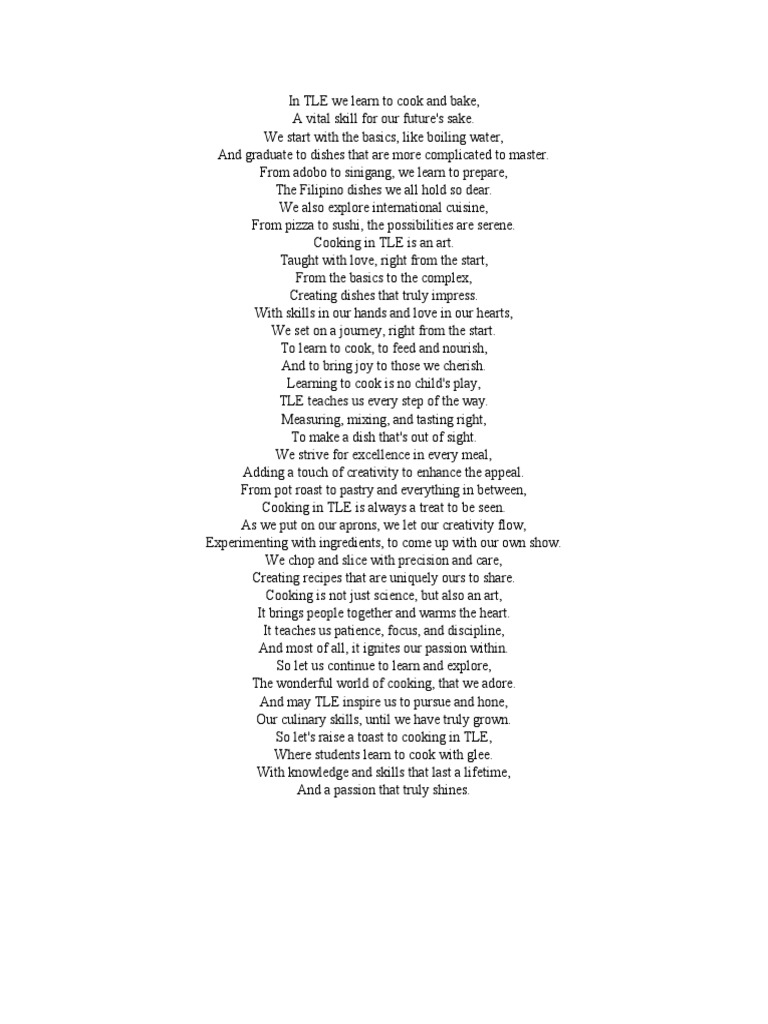 In TLE we learn to cook and bake,
A vital skill for our future's sake.
We start with the basics, like boiling water,
And graduate to dishes that are more complicated to master.
From adobo to sinigang, we learn to prepare,
The Filipino dishes we all hold so dear.
We also explore international cuisine,
From pizza to sushi, the possibilities are serene.
Cooking in TLE is an art.
Taught with love, right from the start,
From the basics to the complex,
Creating dishes that truly impress.
With skills in our hands and love in our hearts,
We set on a journey, right from the start.
To learn to cook, to feed and nourish,
And to bring joy to those we cherish.
Learning to cook is no child's play,
TLE teaches us every step of the way.
Measuring, mixing, and tasting right,
To make a dish that's out of sight.
We strive for excellence in every meal,
Adding a touch of creativity to enhance the appeal.
From pot roast to pastry and everything in between,
Cooking in TLE is always a treat to be seen.
As we put on our aprons, we let our creativity flow,
Experimenting with ingredients, to come up with our own show.
We chop and slice with precision and care,
Creating recipes that are uniquely ours to share.
Cooking is not just science, but also an art,
It brings people together and warms the heart.
It teaches us patience, focus, and discipline,
And most of all, it ignites our passion within.
So let us continue to learn and explore,
The wonderful world of cooking, that we adore.
And may TLE inspire us to pursue and hone,
Our culinary skills, until we have truly grown.
So let's raise a toast to cooking in TLE,
Where students learn to cook with glee.
With knowledge and skills that last a lifetime,
And a passion that truly shines.